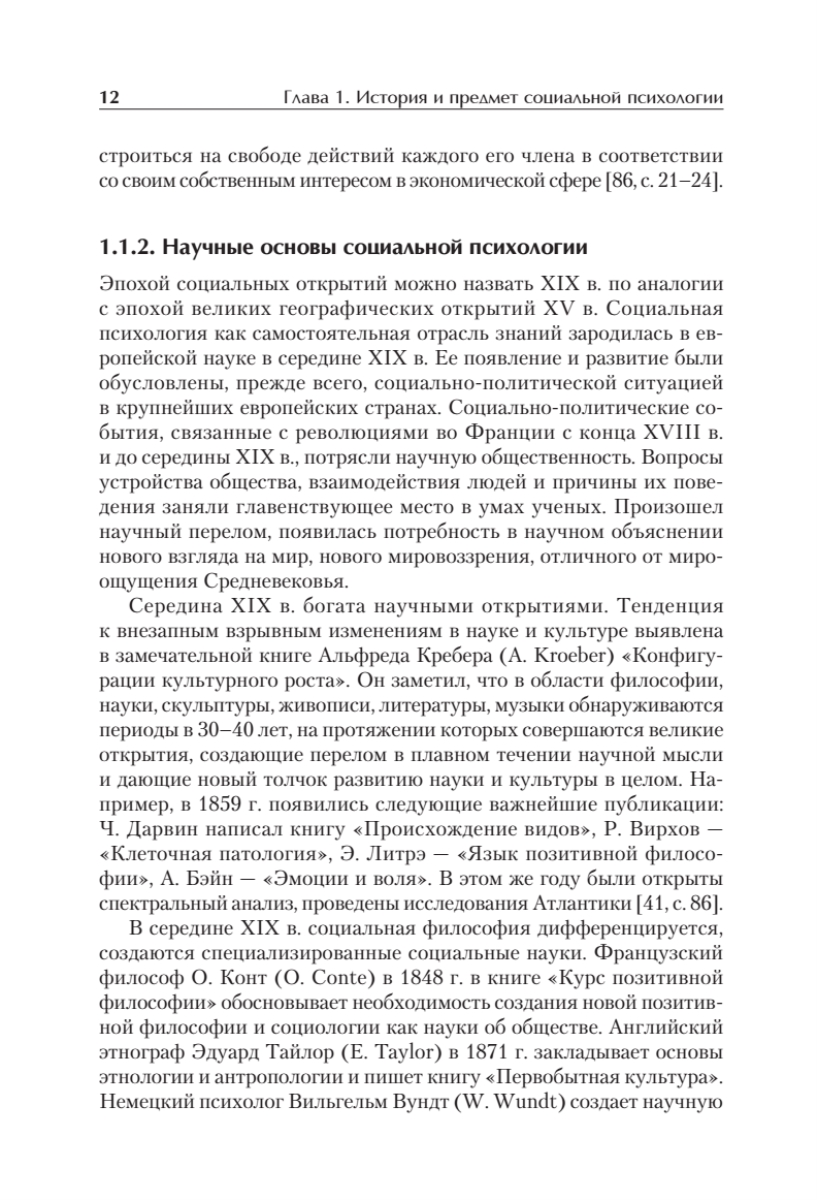 12 Глава 1. История и предмет социальной психологии

строиться на свободе действий каждого его члена в соответствии со своим собственным интересом в экономической сфере [86, с. 21–24].

1.1.2. Научные основы социальной психологии

Эпохой социальных открытий можно назвать XIX в. по аналогии с эпохой великих географических открытий XV в. Социальная психология как самостоятельная отрасль знаний зародилась в европейской науке в середине XIX в. Ее появление и развитие были обусловлены, прежде всего, социально-политической ситуацией в крупнейших европейских странах. Социально-политические события, связанные с революциями во Франции с конца XVIII в. и до середины XIX в., потрясли научную общественность. Вопросы устройства общества, взаимодействия людей и причины их поведения заняли главенствующее место в умах ученых. Произошел научный перелом, появилась потребность в научном объяснении нового взгляда на мир, нового мировоззрения, отличного от мироощущения Средневековья.

Середина XIX в. богата научными открытиями. Тенденция к внезапным взрывным изменениям в науке и культуре выявлена в замечательной книге Альфреда Кребера (A. Kroeber) «Конфигурации культурного роста». Он заметил, что в области философии, науки, скульптуры, живописи, литературы, музыки обнаруживаются периоды в 30–40 лет, на протяжении которых совершаются великие открытия, создающие перелом в плавном течении научной мысли и дающие новый толчок развитию науки и культуры в целом. Например, в 1859 г. появились следующие важнейшие публикации: Ч. Дарвин написал книгу «Происхождение видов», Р. Вирхов — «Клеточная патология», Э. Литрэ — «Язык позитивной философии», А. Бэйн — «Эмоции и воля». В этом же году были открыты спектральный анализ, проведены исследования Атлантики [41, с. 86].

В середине XIX в. социальная философия дифференцируется, создаются специализированные социальные науки. Французский философ О. Конт (O. Conte) в 1848 г. в книге «Курс позитивной философии» обосновывает необходимость создания новой позитивной философии и социологии как науки об обществе. Английский этнограф Эдуард Тайлор (E. Taylor) в 1871 г. закладывает основы этнологии и антропологии и пишет книгу «Первобытная культура». Немецкий психолог Вильгельм Вундт (W. Wundt) создает научную